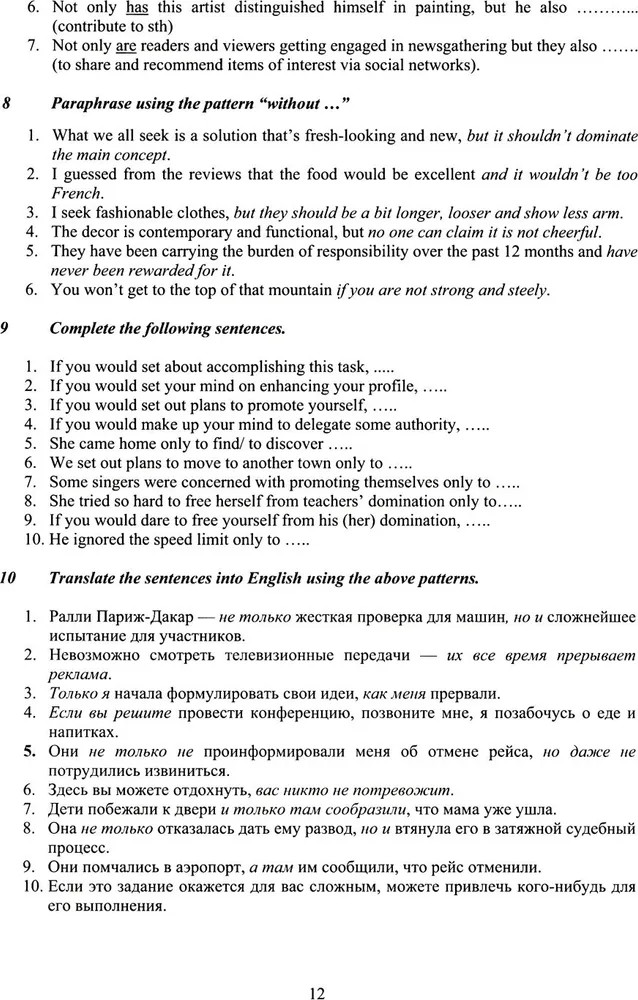 6. Not only has this artist distinguished himself in painting, but he also ……….. (contribute to sth)
7. Not only are readers and viewers getting engaged in newsgathering but they also ……. (to share and recommend items of interest via social networks).

8 Paraphrase using the pattern "without …"

1. What we all seek is a solution that's fresh-looking and new, but it shouldn't dominate the main concept.
2. I guessed from the reviews that the food would be excellent and it wouldn't be too French.
3. I seek fashionable clothes, but they should be a bit longer, looser and show less arm.
4. The decor is contemporary and functional, but no one can claim it is not cheerful.
5. They have been carrying the burden of responsibility over the past 12 months and have never been rewarded for it.
6. You won't get to the top of that mountain if you are not strong and steely.

9 Complete the following sentences.

1. If you would set about accomplishing this task, .....
2. If you would set your mind on enhancing your profile, …..
3. If you would set out plans to promote yourself, …..
4. If you would make up your mind to delegate some authority, …..
5. She came home only to find/ to discover …..
6. We set out plans to move to another town only to …..
7. Some singers were concerned with promoting themselves only to …..
8. She tried so hard to free herself from teachers' domination only to…..
9. If you would dare to free yourself from his (her) domination, …..
10. He ignored the speed limit only to …..

10 Translate the sentences into English using the above patterns.

1. Ралли Париж-Дакар — не только жесткая проверка для машин, но и сложнейшее испытание для участников.
2. Невозможно смотреть телевизионные передачи — их все время прерывает реклама.
3. Только я начала формулировать свои идеи, как меня прервали.
4. Если вы решите провести конференцию, позвоните мне, я позабочусь о еде и напитках.
5. Они не только не проинформировали меня об отмене рейса, но даже не потрудились извиниться.
6. Здесь вы можете отдохнуть, вас никто не потревожит.
7. Дети побежали к двери и только там сообразили, что мама уже ушла.
8. Она не только отказалась дать ему развод, но и втянула его в затяжной судебный процесс.
9. Они помчались в аэропорт, а там им сообщили, что рейс отменили.
10. Если это задание окажется для вас сложным, можете привлечь кого-нибудь для его выполнения.

12